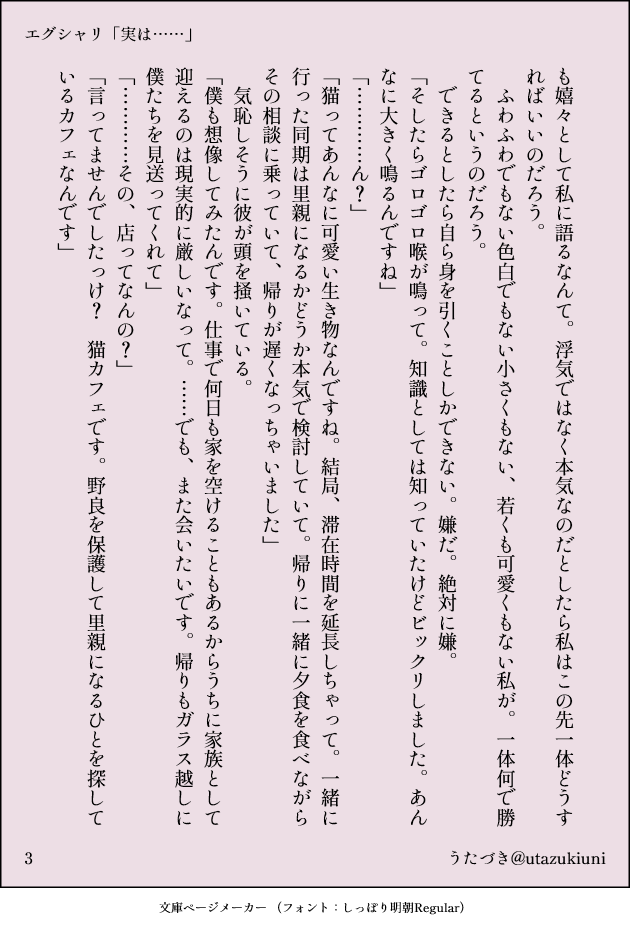 エグシャリ「実は……」

も嬉々として私に語るなんて。浮気ではなく本気なのだとしたら私はこの先一体どうすればいいのだろう。

ふわふわでもない色白でもない小さくもない、若くも可愛くもない私が。一体何で勝てるというのだろう。

できるとしたら自ら身を引くことしかできない。嫌だ。絶対に嫌。

「そしたらゴロゴロ喉が鳴って。知識としては知っていたけどビックリしました。あんなに大きく鳴るんですね」

「…………ん？」

「猫ってあんなに可愛い生き物なんですね。結局、滞在時間を延長しちゃって。一緒に行った同期は里親になるかどうか本気で検討していて。帰りに一緒に夕食を食べながらその相談に乗っていて、帰りが遅くなっちゃいました」

気恥しそうに彼が頭を掻いている。

「僕も想像してみたんです。仕事で何日も家を空けることもあるからうちに家族として迎えるのは現実的に厳しいなって。……でも、また会いたいです。帰りもガラス越しに僕たちを見送ってくれて」

「…………その、店ってなんの？」

「言ってませんでしたっけ？　猫カフェです。野良を保護して里親になるひとを探しているカフェなんです」

3

うたづき@utazukiuni

文庫ページメーカー（フォント：しっぽり明朝Regular）